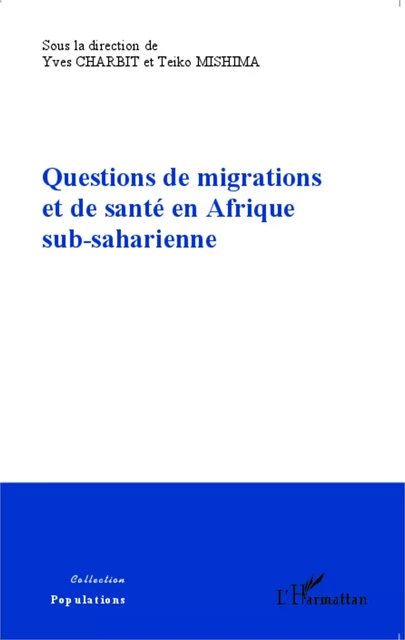 Sous la direction de
Yves CHARBIT et Teiko MISHIMA

Questions de migrations et de santé en Afrique sub-saharienne

Collection
Populations

L'Harmattan